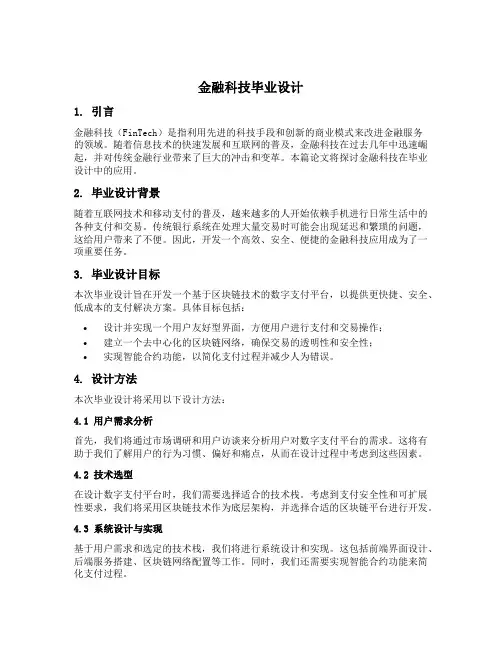 金融科技毕业设计

1. 引言

金融科技（FinTech）是指利用先进的科技手段和创新的商业模式来改进金融服务的领域。随着信息技术的快速发展和互联网的普及，金融科技在过去几年中迅速崛起，并对传统金融行业带来了巨大的冲击和变革。本篇论文将探讨金融科技在毕业设计中的应用。

2. 毕业设计背景

随着互联网技术和移动支付的普及，越来越多的人开始依赖手机进行日常生活中的各种支付和交易。传统银行系统在处理大量交易时可能会出现延迟和繁琐的问题，这给用户带来了不便。因此，开发一个高效、安全、便捷的金融科技应用成为了一项重要任务。

3. 毕业设计目标

本次毕业设计旨在开发一个基于区块链技术的数字支付平台，以提供更快捷、安全、低成本的支付解决方案。具体目标包括：

• 设计并实现一个用户友好型界面，方便用户进行支付和交易操作；
• 建立一个去中心化的区块链网络，确保交易的透明性和安全性；
• 实现智能合约功能，以简化支付过程并减少人为错误。

4. 设计方法

本次毕业设计将采用以下设计方法：

4.1 用户需求分析

首先，我们将通过市场调研和用户访谈来分析用户对数字支付平台的需求。这将有助于我们了解用户的行为习惯、偏好和痛点，从而在设计过程中考虑到这些因素。

4.2 技术选型

在设计数字支付平台时，我们需要选择适合的技术栈。考虑到支付安全性和可扩展性要求，我们将采用区块链技术作为底层架构，并选择合适的区块链平台进行开发。

4.3 系统设计与实现

基于用户需求和选定的技术栈，我们将进行系统设计和实现。这包括前端界面设计、后端服务搭建、区块链网络配置等工作。同时，我们还需要实现智能合约功能来简化支付过程。